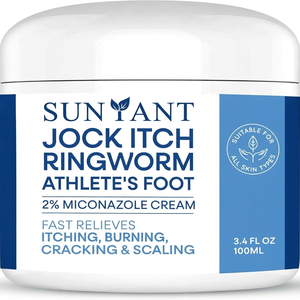 SUNYANT
JOCK ITCH
RINGWORM
ATHLETE'S FOOT
2% MICONAZOLE CREAM
FAST RELIEVES
ITCHING, BURNING,
CRACKING & SCALING

SUITABLE FOR ALL SKIN TYPES

3.4 FL OZ
100ML